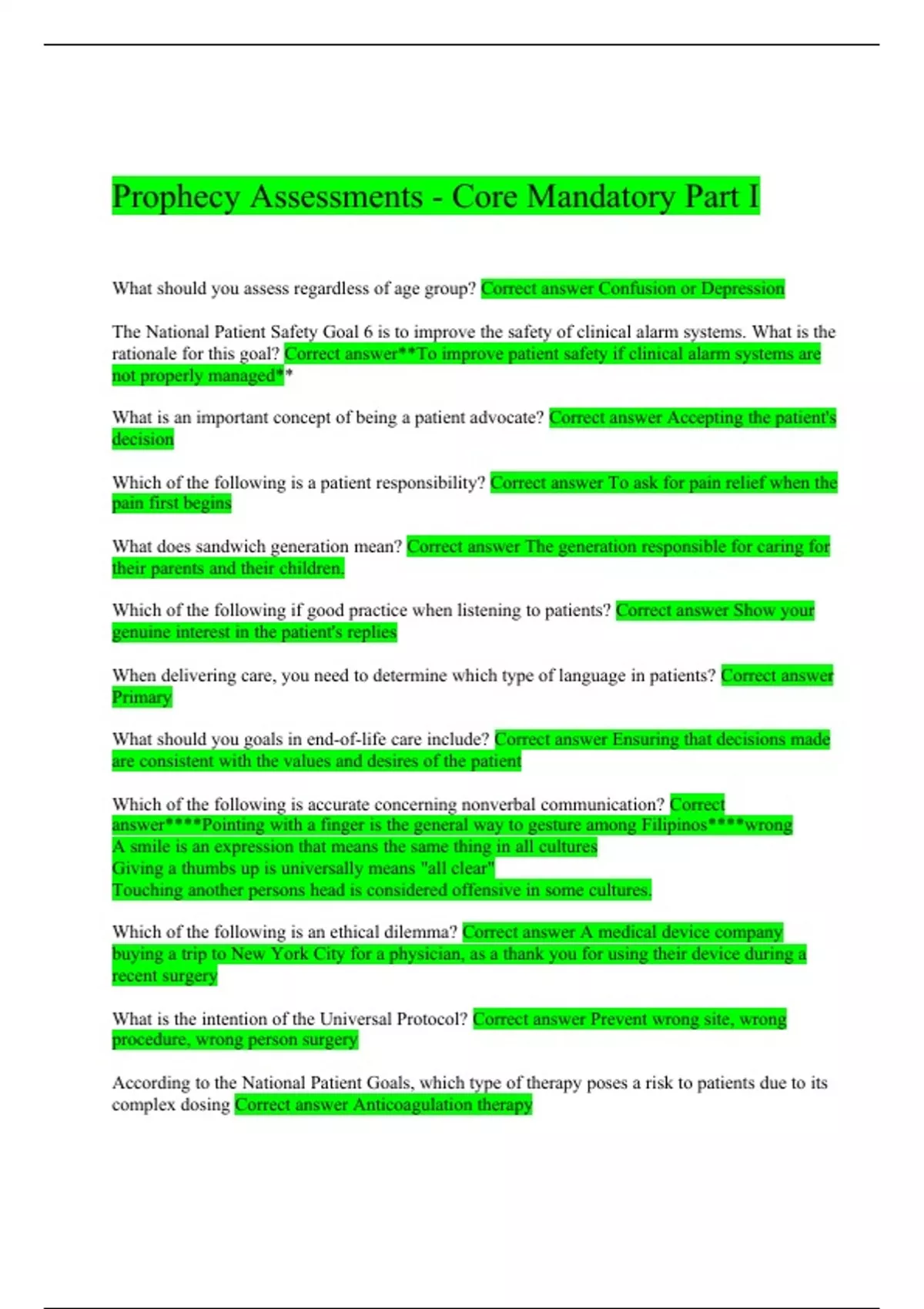 Prophecy Assessments - Core Mandatory Part I

What should you assess regardless of age group? Correct answer Confusion or Depression

The National Patient Safety Goal 6 is to improve the safety of clinical alarm systems. What is the rationale for this goal? Correct answer**To improve patient safety if clinical alarm systems are not properly managed**

What is an important concept of being a patient advocate? Correct answer Accepting the patient's decision

Which of the following is a patient responsibility? Correct answer To ask for pain relief when the pain first begins

What does sandwich generation mean? Correct answer The generation responsible for caring for their parents and their children.

Which of the following if good practice when listening to patients? Correct answer Show your genuine interest in the patient's replies

When delivering care, you need to determine which type of language in patients? Correct answer Primary

What should you goals in end-of-life care include? Correct answer Ensuring that decisions made are consistent with the values and desires of the patient

Which of the following is accurate concerning nonverbal communication? Correct answer****Pointing with a finger is the general way to gesture among Filipinos****wrong
A smile is an expression that means the same thing in all cultures
Giving a thumbs up is universally means "all clear"
Touching another persons head is considered offensive in some cultures.

Which of the following is an ethical dilemma? Correct answer A medical device company buying a trip to New York City for a physician, as a thank you for using their device during a recent surgery

What is the intention of the Universal Protocol? Correct answer Prevent wrong site, wrong procedure, wrong person surgery

According to the National Patient Goals, which type of therapy poses a risk to patients due to its complex dosing Correct answer Anticoagulation therapy